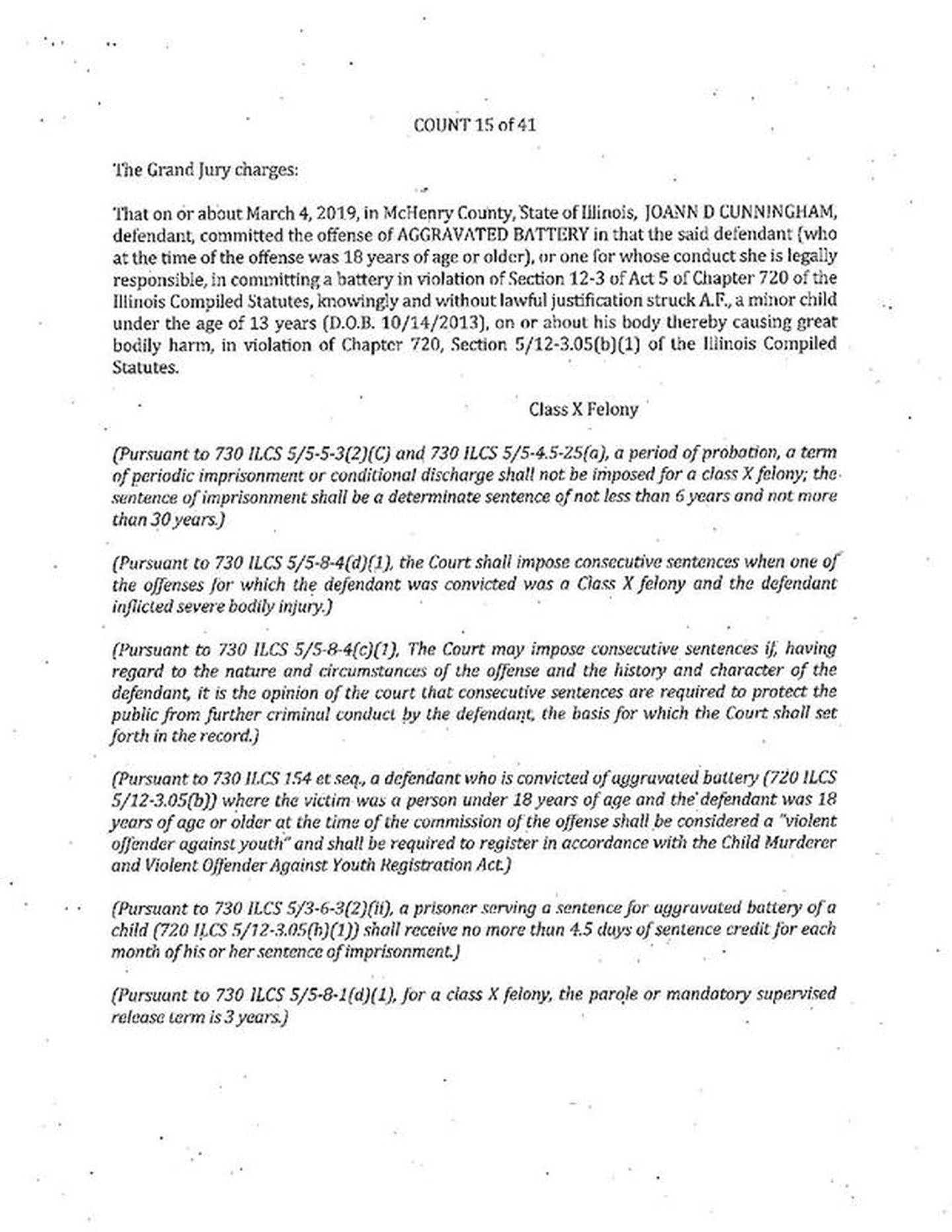 COUNT 15 of 41

The Grand Jury charges:

That on or about March 4, 2019, in McHenry County, State of Illinois, JOANN D CUNNINGHAM, defendant, committed the offense of AGGRAVATED BATTERY in that the said defendant (who at the time of the offense was 18 years of age or older), or one for whose conduct she is legally responsible, in committing a battery in violation of Section 12-3 of Act 5 of Chapter 720 of the Illinois Compiled Statutes, knowingly and without lawful justification struck A.F., a minor child under the age of 13 years (D.O.B. 10/14/2013), on or about his body thereby causing great bodily harm, in violation of Chapter 720, Section 5/12-3.05(b)(1) of the Illinois Compiled Statutes.

Class X Felony

(Pursuant to 730 ILCS 5/5-5-3(2)(C) and 730 ILCS 5/5-4.5-25(a), a period of probation, a term of periodic imprisonment or conditional discharge shall not be imposed for a class X felony; the sentence of imprisonment shall be a determinate sentence of not less than 6 years and not more than 30 years.)

(Pursuant to 730 ILCS 5/5-8-4(d)(1), the Court shall impose consecutive sentences when one of the offenses for which the defendant was convicted was a Class X felony and the defendant inflicted severe bodily injury.)

(Pursuant to 730 ILCS 5/5-8-4(c)(1), The Court may impose consecutive sentences if, having regard to the nature and circumstances of the offense and the history and character of the defendant, it is the opinion of the court that consecutive sentences are required to protect the public from further criminal conduct by the defendant, the basis for which the Court shall set forth in the record.)

(Pursuant to 730 ILCS 154 et seq., a defendant who is convicted of aggravated battery (720 ILCS 5/12-3.05(b)) where the victim was a person under 18 years of age and the defendant was 18 years of age or older at the time of the commission of the offense shall be considered a "violent offender against youth" and shall be required to register in accordance with the Child Murderer and Violent Offender Against Youth Registration Act.)

(Pursuant to 730 ILCS 5/3-6-3(2)(ii), a prisoner serving a sentence for aggravated battery of a child (720 ILCS 5/12-3.05(b)(1)) shall receive no more than 4.5 days of sentence credit for each month of his or her sentence of imprisonment.)

(Pursuant to 730 ILCS 5/5-8-1(d)(1), for a class X felony, the parole or mandatory supervised release term is 3 years.)